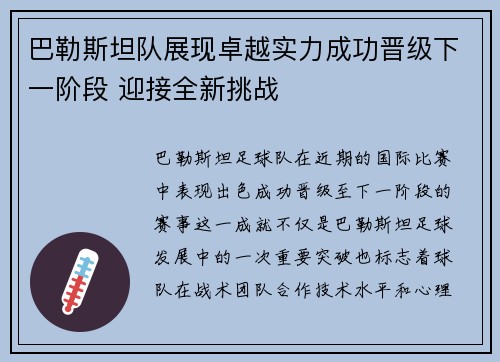 巴勒斯坦队展现卓越实力成功晋级下一阶段 迎接全新挑战

巴勒斯坦足球队在近期的国际比赛中表现出色成功晋级至下一阶段的赛事这一成就不仅是巴勒斯坦足球发展中的一次重要突破也标志着球队在战术团队合作技术水平和心理